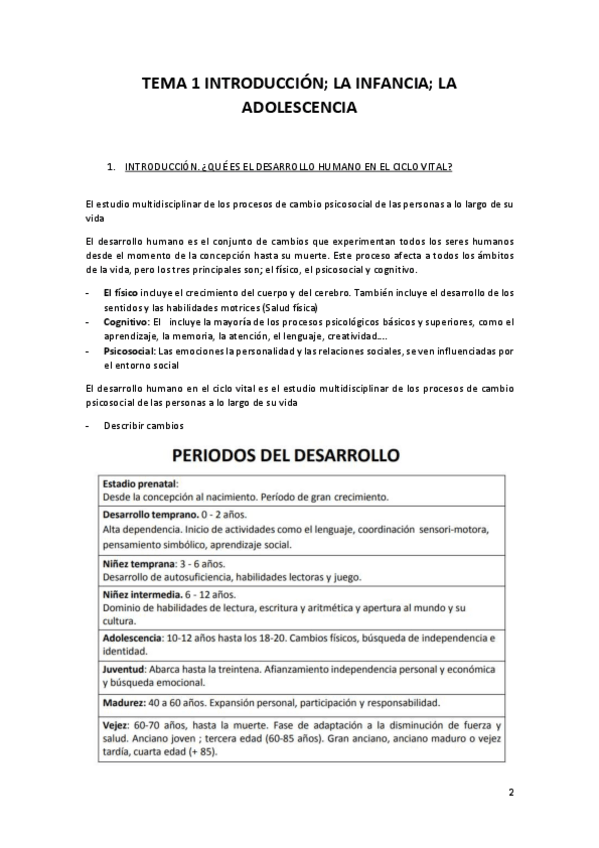 TEMA 1 INTRODUCCIÓN; LA INFANCIA; LA ADOLESCENCIA

1. INTRODUCCIÓN. ¿QUÉ ES EL DESARROLLO HUMANO EN EL CICLO VITAL?

El estudio multidisciplinar de los procesos de cambio psicosocial de las personas a lo largo de su vida

El desarrollo humano es el conjunto de cambios que experimentan todos los seres humanos desde el momento de la concepción hasta su muerte. Este proceso afecta a todos los ámbitos de la vida, pero los tres principales son; el físico, el psicosocial y cognitivo.

- El físico incluye el crecimiento del cuerpo y del cerebro. También incluye el desarrollo de los sentidos y las habilidades motrices (Salud física)
- Cognitivo: El incluye la mayoría de los procesos psicológicos básicos y superiores, como el aprendizaje, la memoria, la atención, el lenguaje, creatividad….
- Psicosocial: Las emociones la personalidad y las relaciones sociales, se ven influenciadas por el entorno social

El desarrollo humano en el ciclo vital es el estudio multidisciplinar de los procesos de cambio psicosocial de las personas a lo largo de su vida

- Describir cambios

PERIODOS DEL DESARROLLO

| |
|---|
| Estadio prenatal: Desde la concepción al nacimiento. Período de gran crecimiento. |
| Desarrollo temprano. 0 - 2 años. Alta dependencia. Inicio de actividades como el lenguaje, coordinación sensori-motora, pensamiento simbólico, aprendizaje social. |
| Niñez temprana: 3 - 6 años. Desarrollo de autosuficiencia, habilidades lectoras y juego. |
| Niñez intermedia. 6 - 12 años. Dominio de habilidades de lectura, escritura y aritmética y apertura al mundo y su cultura. |
| Adolescencia: 10-12 años hasta los 18-20. Cambios físicos, búsqueda de independencia e identidad. |
| Juventud: Abarca hasta la treintena. Afianzamiento independencia personal y económica y búsqueda emocional. |
| Madurez: 40 a 60 años. Expansión personal, participación y responsabilidad. |
| Vejez: 60-70 años, hasta la muerte. Fase de adaptación a la disminución de fuerza y salud. Anciano joven ; tercera edad (60-85 años). Gran anciano, anciano maduro o vejez tardía, cuarta edad (+ 85). |

2